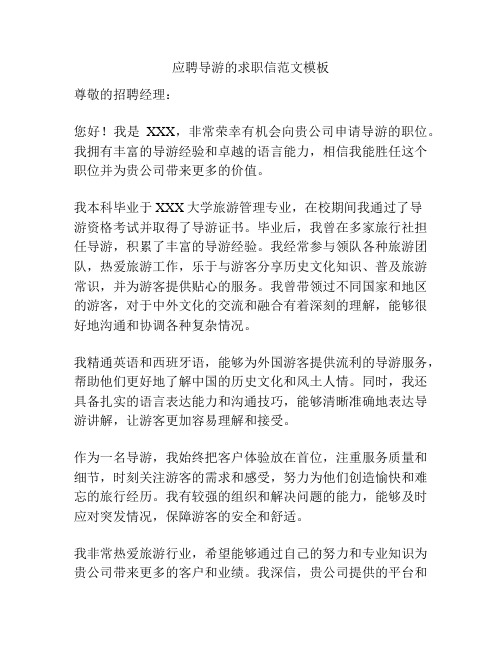 应聘导游的求职信范文模板

尊敬的招聘经理：

您好！我是 XXX，非常荣幸有机会向贵公司申请导游的职位。我拥有丰富的导游经验和卓越的语言能力，相信我能胜任这个职位并为贵公司带来更多的价值。

我本科毕业于 XXX 大学旅游管理专业，在校期间我通过了导游资格考试并取得了导游证书。毕业后，我曾在多家旅行社担任导游，积累了丰富的导游经验。我经常参与领队各种旅游团队，热爱旅游工作，乐于与游客分享历史文化知识、普及旅游常识，并为游客提供贴心的服务。我曾带领过不同国家和地区的游客，对于中外文化的交流和融合有着深刻的理解，能够很好地沟通和协调各种复杂情况。

我精通英语和西班牙语，能够为外国游客提供流利的导游服务，帮助他们更好地了解中国的历史文化和风土人情。同时，我还具备扎实的语言表达能力和沟通技巧，能够清晰准确地表达导游讲解，让游客更加容易理解和接受。

作为一名导游，我始终把客户体验放在首位，注重服务质量和细节，时刻关注游客的需求和感受，努力为他们创造愉快和难忘的旅行经历。我有较强的组织和解决问题的能力，能够及时应对突发情况，保障游客的安全和舒适。

我非常热爱旅游行业，希望能够通过自己的努力和专业知识为贵公司带来更多的客户和业绩。我深信，贵公司提供的平台和